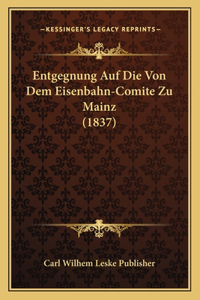 —KESSINGER'S LEGACY REPRINTS—

Entgegnung Auf Die Von Dem Eisenbahn-Comite Zu Mainz (1837)

Carl Wilhem Leske Publisher